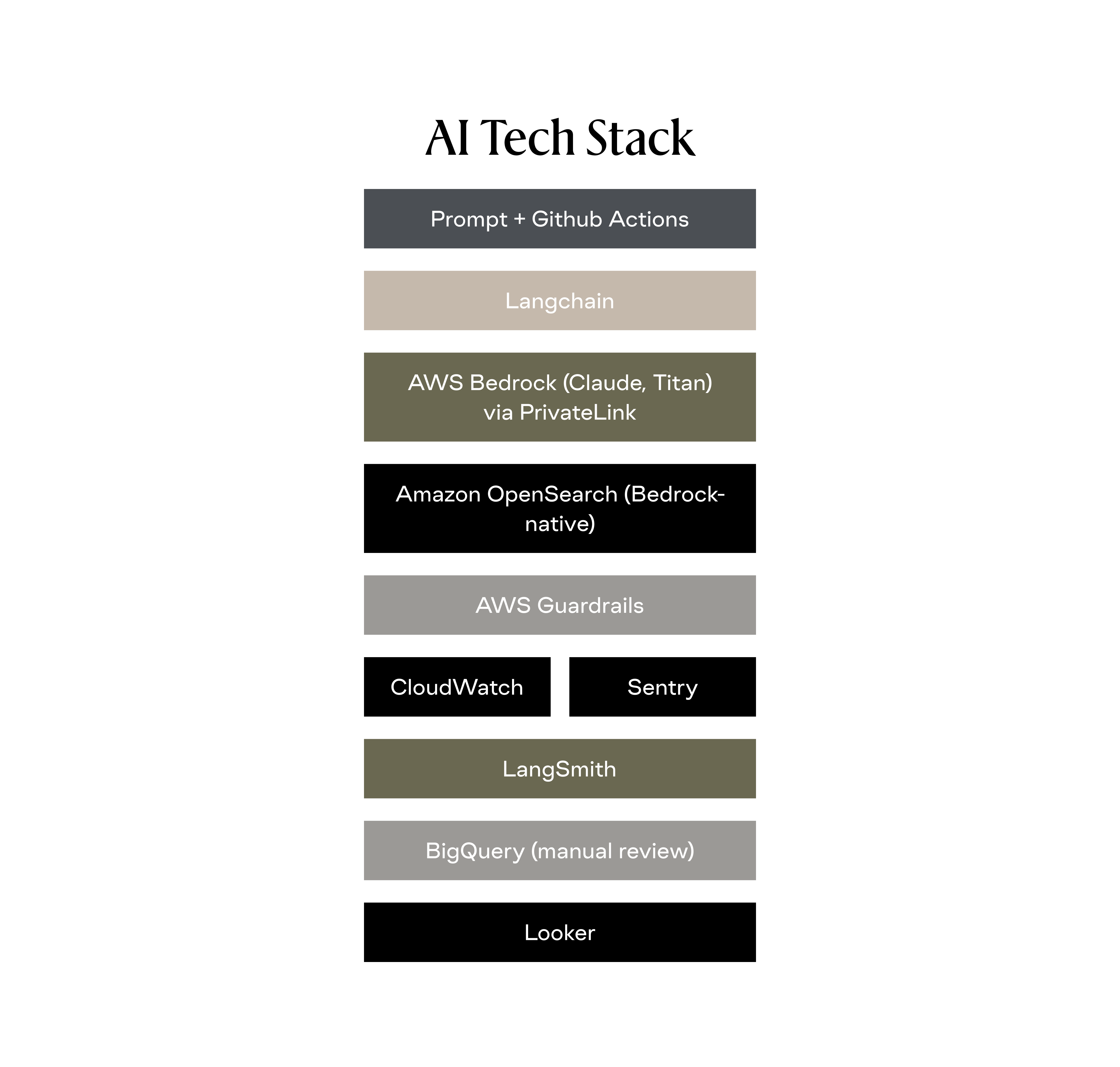 AI Tech Stack

Prompt + Github Actions

Langchain

AWS Bedrock (Claude, Titan) via PrivateLink

Amazon OpenSearch (Bedrock-native)

AWS Guardrails

CloudWatch

Sentry

LangSmith

BigQuery (manual review)

Looker